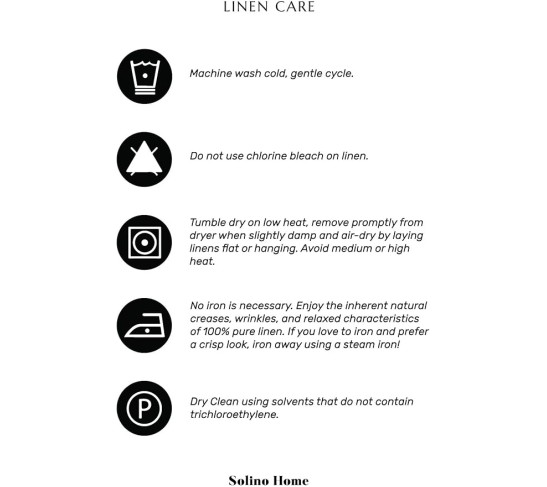 LINEN CARE

Machine wash cold, gentle cycle.

Do not use chlorine bleach on linen.

Tumble dry on low heat, remove promptly from dryer when slightly damp and air-dry by laying linens flat or hanging. Avoid medium or high heat.

No iron is necessary. Enjoy the inherent natural creases, wrinkles, and relaxed characteristics of 100% pure linen. If you love to iron and prefer a crisp look, iron away using a steam iron!

P

Dry Clean using solvents that do not contain trichloroethylene.

Solino Home